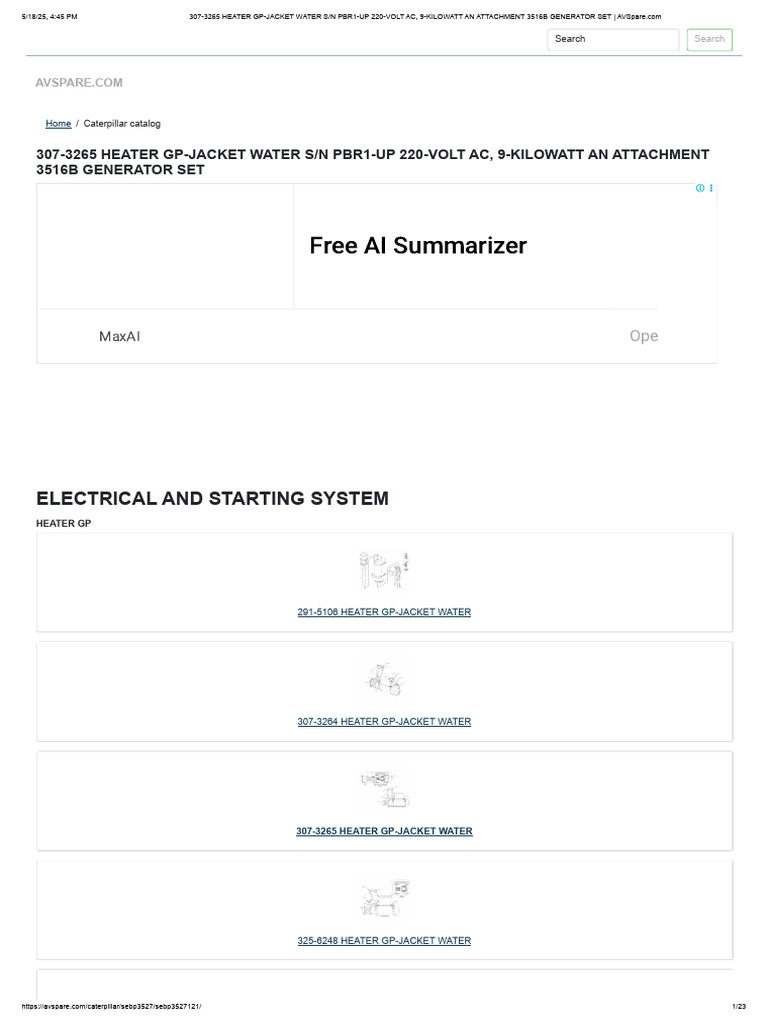 5/18/25, 4:45 PM 307-3265 HEATER GP-JACKET WATER S/N PBR1-UP 220-VOLT AC, 9-KILOWATT AN ATTACHMENT 3516B GENERATOR SET | AVSpare.com

Search Search

AVSPARE.COM

Home / Caterpillar catalog

307-3265 HEATER GP-JACKET WATER S/N PBR1-UP 220-VOLT AC, 9-KILOWATT AN ATTACHMENT 3516B GENERATOR SET

Free AI Summarizer

MaxAI

Ope

ELECTRICAL AND STARTING SYSTEM

HEATER GP

291-5106 HEATER GP-JACKET WATER

307-3264 HEATER GP-JACKET WATER

307-3265 HEATER GP-JACKET WATER

325-6248 HEATER GP-JACKET WATER

https://avspare.com/caterpillar/sebp3527/sebp3527121/ 1/23